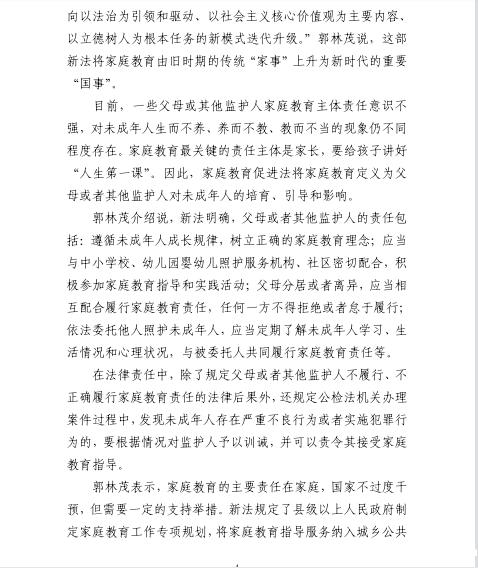 向以法治为引领和驱动、以社会主义核心价值观为主要内容、以立德树人为根本任务的新模式迭代升级。”郭林茂说，这部新法将家庭教育由旧时期的传统“家事”上升为新时代的重要“国事”。

目前，一些父母或其他监护人家庭教育主体责任意识不强，对未成年人生而不养、养而不教、教而不当的现象仍不同程度存在。家庭教育最关键的责任主体是家长，要给孩子讲好“人生第一课”。因此，家庭教育促进法将家庭教育定义为父母或者其他监护人对未成年人的培育、引导和影响。

郭林茂介绍说，新法明确，父母或者其他监护人的责任包括：遵循未成年人成长规律，树立正确的家庭教育理念；应当与中小学校、幼儿园婴幼儿照护服务机构、社区密切配合，积极参加家庭教育指导和实践活动；父母分居或者离异，应当相互配合履行家庭教育责任，任何一方不得拒绝或者怠于履行；依法委托他人照护未成年人，应当定期了解未成年人学习、生活情况和心理状况，与被委托人共同履行家庭教育责任等。

在法律责任中，除了规定父母或者其他监护人不履行、不正确履行家庭教育责任的法律后果外，还规定公检法机关办理案件过程中，发现未成年人存在严重不良行为或者实施犯罪行为的，要根据情况对监护人予以训诫，并可以责令其接受家庭教育指导。

郭林茂表示，家庭教育的主要责任在家庭，国家不过度干预，但需要一定的支持举措。新法规定了县级以上人民政府制定家庭教育工作专项规划，将家庭教育指导服务纳入城乡公共